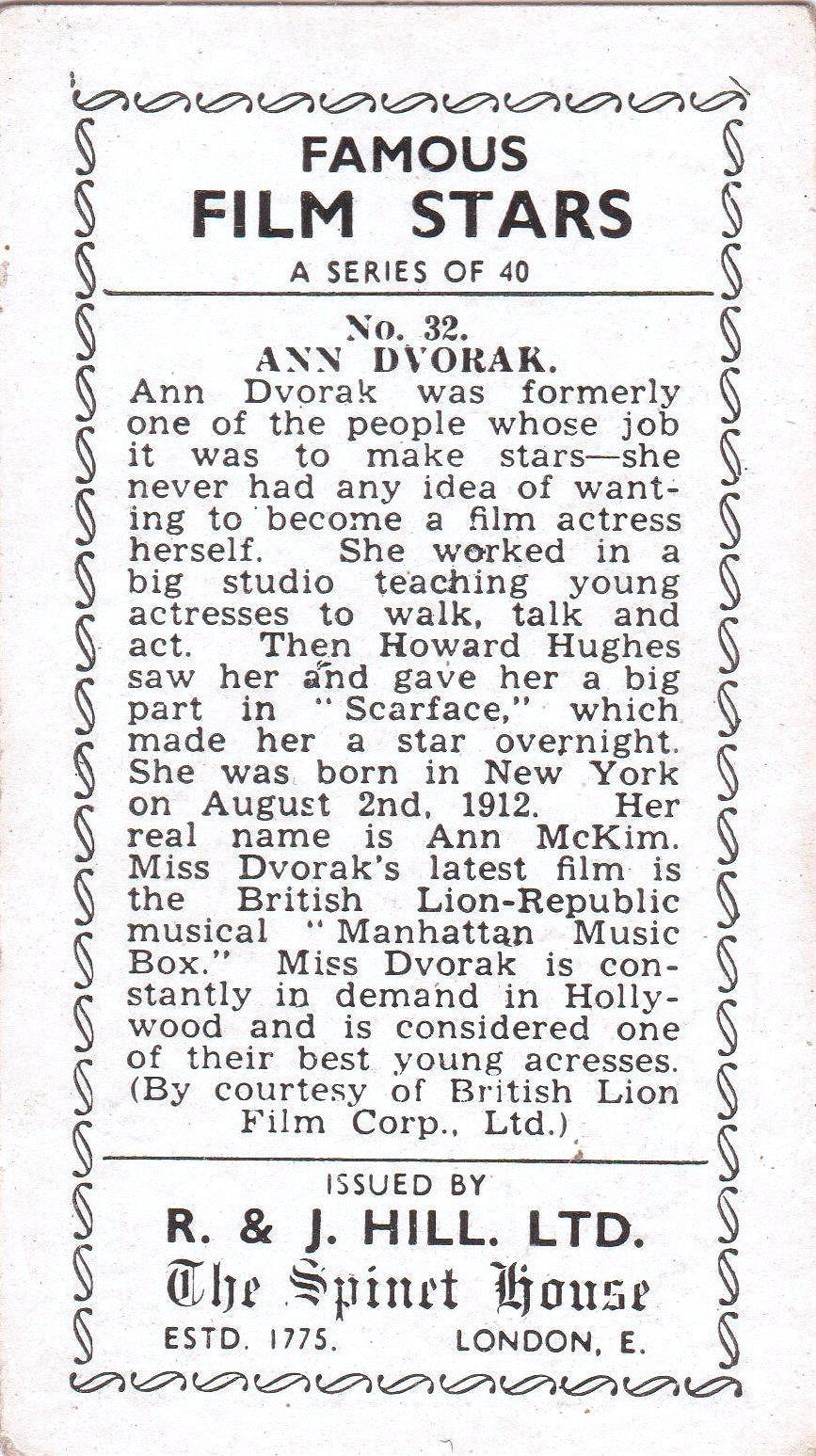 FAMOUS
FILM STARS
A SERIES OF 40

No. 32.
ANN DVORAK.
Ann Dvorak was formerly one of the people whose job it was to make stars—she never had any idea of wanting to become a film actress herself. She worked in a big studio teaching young actresses to walk, talk and act. Then Howard Hughes saw her and gave her a big part in "Scarface," which made her a star overnight. She was born in New York on August 2nd, 1912. Her real name is Ann McKim. Miss Dvorak's latest film is the British Lion-Republic musical "Manhattan Music Box." Miss Dvorak is constantly in demand in Hollywood and is considered one of their best young acresses. (By courtesy of British Lion Film Corp., Ltd.)

ISSUED BY
R. & J. HILL. LTD.
The Spinet House
ESTD. 1775. LONDON, E.